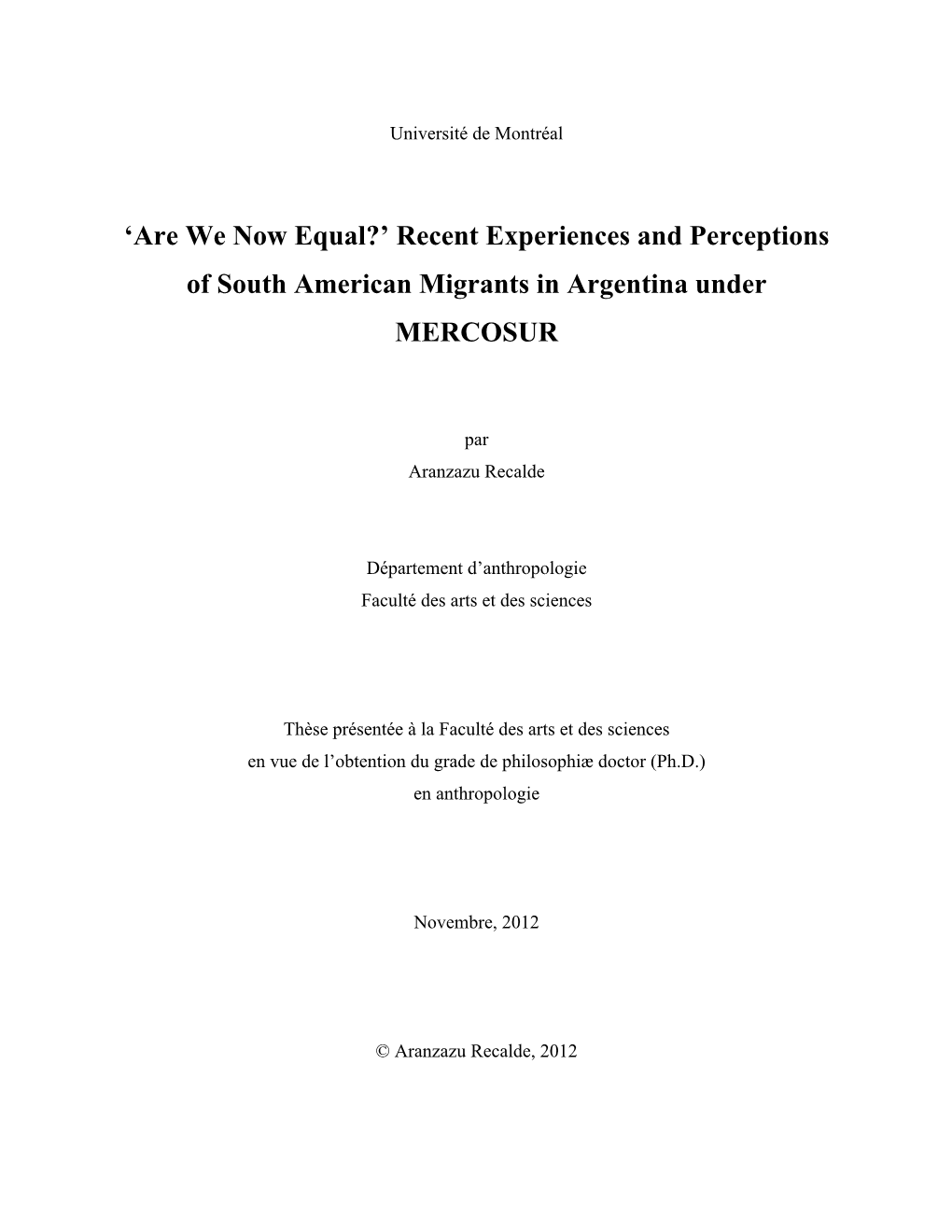 Université de Montréal

‘Are We Now Equal?’ Recent Experiences and Perceptions of South American Migrants in Argentina under MERCOSUR

par
Aranzazu Recalde

Département d’anthropologie
Faculté des arts et des sciences

Thèse présentée à la Faculté des arts et des sciences
en vue de l’obtention du grade de philosophiæ doctor (Ph.D.)
en anthropologie

Novembre, 2012

© Aranzazu Recalde, 2012